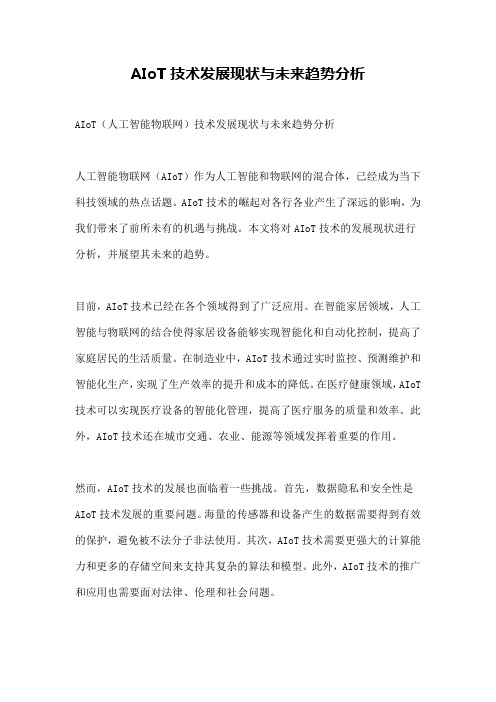 AIoT 技术发展现状与未来趋势分析

AIoT（人工智能物联网）技术发展现状与未来趋势分析

人工智能物联网（AIoT）作为人工智能和物联网的混合体，已经成为当下科技领域的热点话题。AIoT 技术的崛起对各行各业产生了深远的影响，为我们带来了前所未有的机遇与挑战。本文将对 AIoT 技术的发展现状进行分析，并展望其未来的趋势。

目前，AIoT 技术已经在各个领域得到了广泛应用。在智能家居领域，人工智能与物联网的结合使得家居设备能够实现智能化和自动化控制，提高了家庭居民的生活质量。在制造业中，AIoT 技术通过实时监控、预测维护和智能化生产，实现了生产效率的提升和成本的降低。在医疗健康领域，AIoT 技术可以实现医疗设备的智能化管理，提高了医疗服务的质量和效率。此外，AIoT 技术还在城市交通、农业、能源等领域发挥着重要的作用。

然而，AIoT 技术的发展也面临着一些挑战。首先，数据隐私和安全性是 AIoT 技术发展的重要问题。海量的传感器和设备产生的数据需要得到有效的保护，避免被不法分子非法使用。其次，AIoT 技术需要更强大的计算能力和更多的存储空间来支持其复杂的算法和模型。此外，AIoT 技术的推广和应用也需要面对法律、伦理和社会问题。